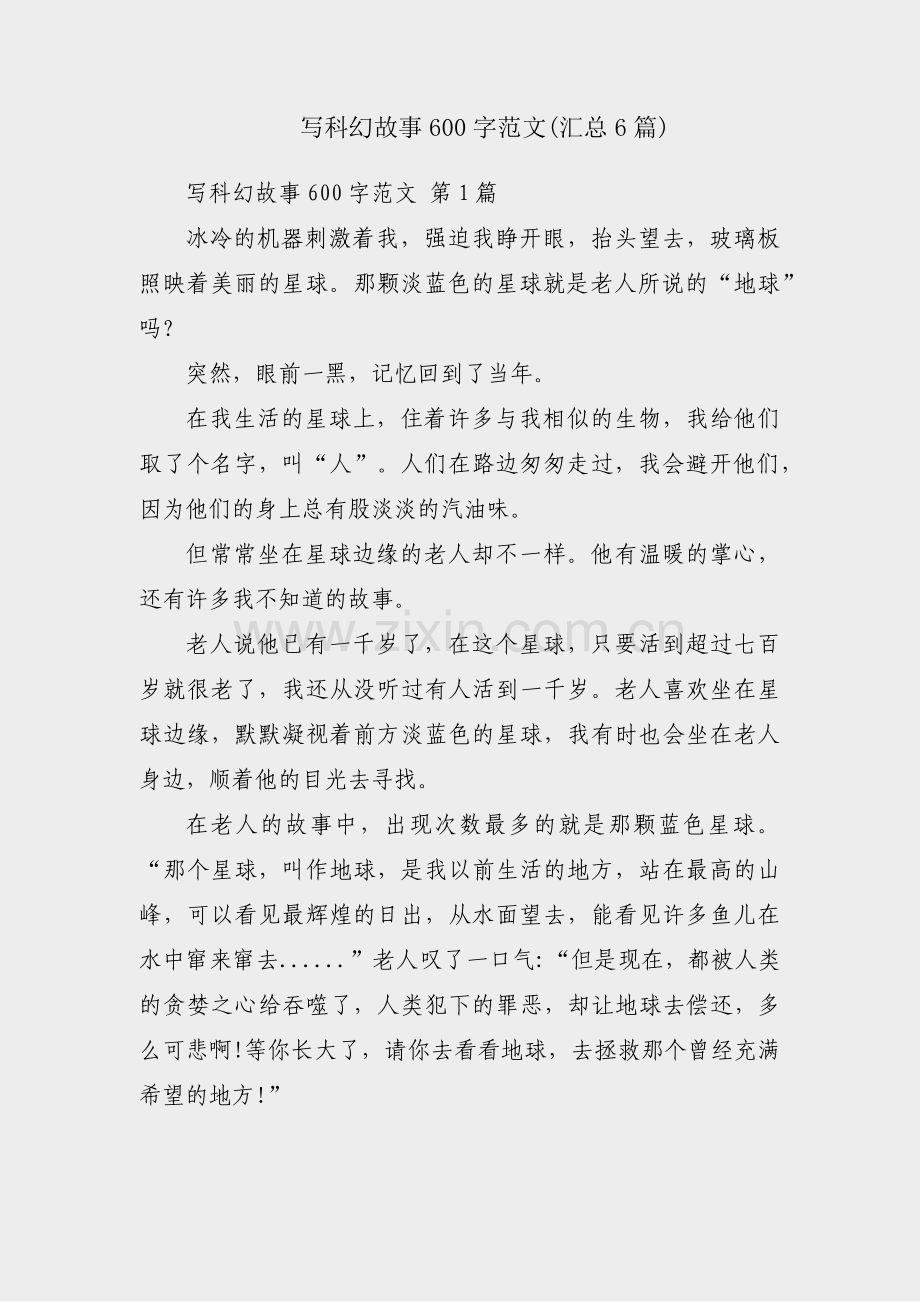 写科幻故事600字范文(汇总6篇)

写科幻故事600字范文 第1篇

冰冷的机器刺激着我，强迫我睁开眼，抬头望去，玻璃板照映着美丽的星球。那颗淡蓝色的星球就是老人所说的“地球”吗?

突然，眼前一黑，记忆回到了当年。

在我生活的星球上，住着许多与我相似的生物，我给他们取了个名字，叫“人”。人们在路边匆匆走过，我会避开他们，因为他们的身上总有股淡淡的汽油味。

但常常坐在星球边缘的老人却不一样。他有温暖的掌心，还有许多我不知道的故事。

老人说他已有一千岁了，在这个星球，只要活到超过七百岁就很老了，我还从没听过有人活到一千岁。老人喜欢坐在星球边缘，默默凝视着前方淡蓝色的星球，我有时也会坐在老人身边，顺着他的目光去寻找。

在老人的故事中，出现次数最多的就是那颗蓝色星球。“那个星球，叫作地球，是我以前生活的地方，站在最高的山峰，可以看见最辉煌的日出，从水面望去，能看见许多鱼儿在水中窜来窜去......”老人叹了一口气:“但是现在，都被人类的贪婪之心给吞噬了，人类犯下的罪恶，却让地球去偿还，多么可悲啊!等你长大了，请你去看看地球，去拯救那个曾经充满希望的地方!”

www.zixin.com.cn